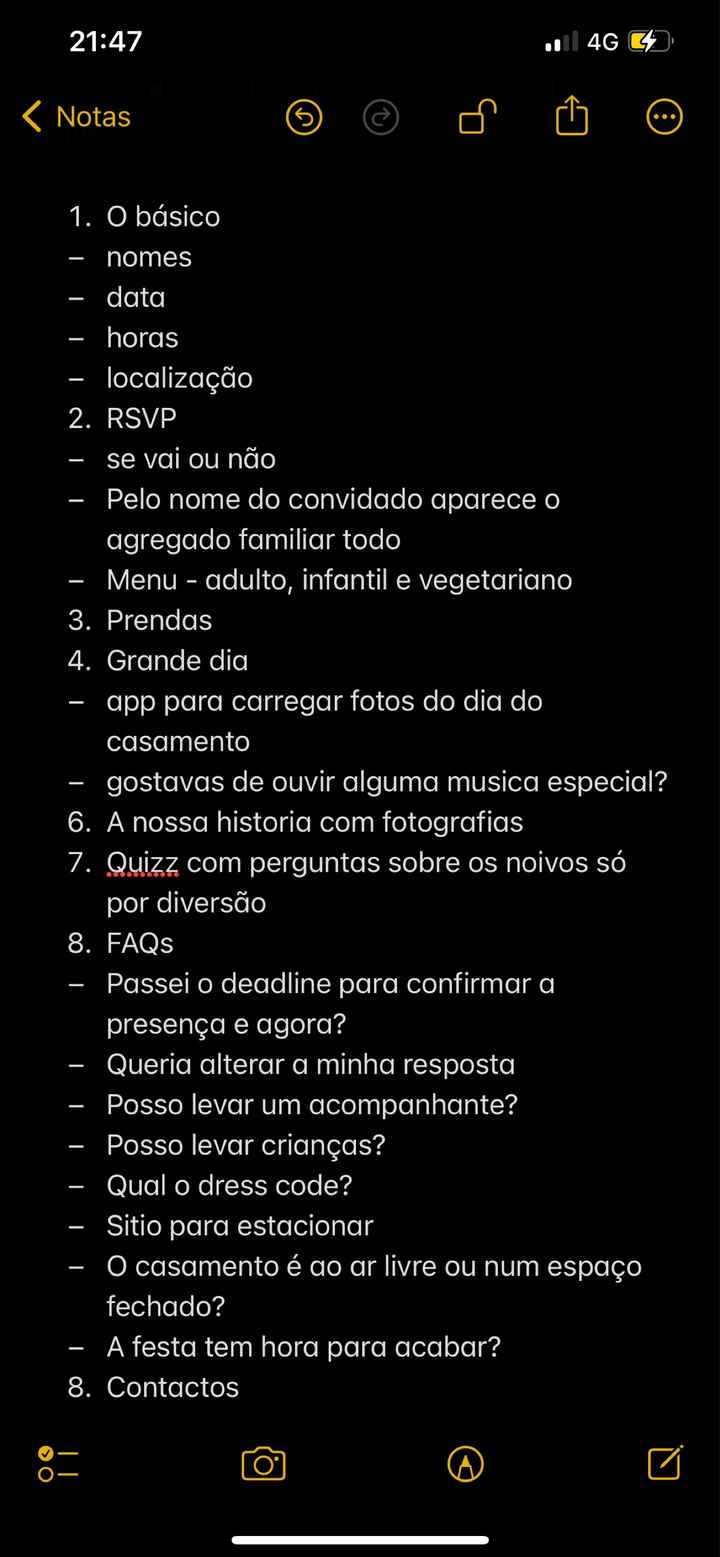 21:47 4G

Notas

1. O básico
– nomes
– data
– horas
– localização
2. RSVP
– se vai ou não
– Pelo nome do convidado aparece o agregado familiar todo
– Menu - adulto, infantil e vegetariano
3. Prendas
4. Grande dia
– app para carregar fotos do dia do casamento
– gostavas de ouvir alguma musica especial?
6. A nossa historia com fotografias
7. Quizz com perguntas sobre os noivos só por diversão
8. FAQs
– Passei o deadline para confirmar a presença e agora?
– Queria alterar a minha resposta
– Posso levar um acompanhante?
– Posso levar crianças?
– Qual o dress code?
– Sitio para estacionar
– O casamento é ao ar livre ou num espaço fechado?
– A festa tem hora para acabar?
8. Contactos